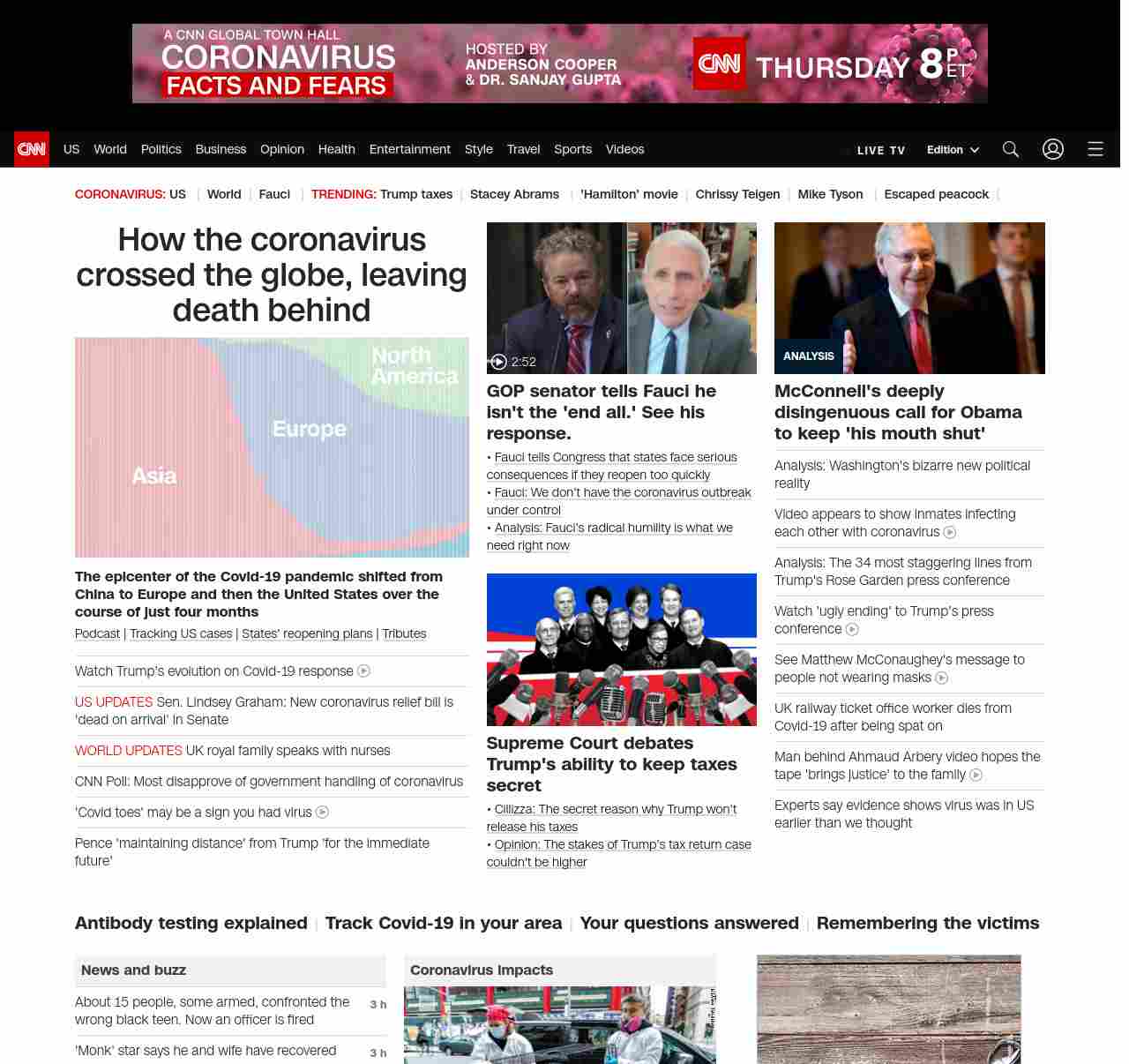 A CNN GLOBAL TOWN HALL
CORONAVIRUS
FACTS AND FEARS
HOSTED BY
ANDERSON COOPER
& DR. SANJAY GUPTA
CNN THURSDAY 8 P ET

CNN US World Politics Business Opinion Health Entertainment Style Travel Sports Videos LIVE TV Edition

CORONAVIRUS: US | World | Fauci | TRENDING: Trump taxes | Stacey Abrams | 'Hamilton' movie | Chrissy Teigen | Mike Tyson | Escaped peacock |

How the coronavirus crossed the globe, leaving death behind

North America
Europe
Asia

The epicenter of the Covid-19 pandemic shifted from China to Europe and then the United States over the course of just four months

Podcast | Tracking US cases | States' reopening plans | Tributes

Watch Trump's evolution on Covid-19 response

US UPDATES Sen. Lindsey Graham: New coronavirus relief bill is 'dead on arrival' in Senate

WORLD UPDATES UK royal family speaks with nurses

CNN Poll: Most disapprove of government handling of coronavirus

'Covid toes' may be a sign you had virus

Pence 'maintaining distance' from Trump 'for the immediate future'

2:52
GOP senator tells Fauci he isn't the 'end all.' See his response.

• Fauci tells Congress that states face serious consequences if they reopen too quickly
• Fauci: We don't have the coronavirus outbreak under control
• Analysis: Fauci's radical humility is what we need right now

Supreme Court debates Trump's ability to keep taxes secret

• Cillizza: The secret reason why Trump won't release his taxes
• Opinion: The stakes of Trump's tax return case couldn't be higher

ANALYSIS
McConnell's deeply disingenuous call for Obama to keep 'his mouth shut'

Analysis: Washington's bizarre new political reality

Video appears to show inmates infecting each other with coronavirus

Analysis: The 34 most staggering lines from Trump's Rose Garden press conference

Watch 'ugly ending' to Trump's press conference

See Matthew McConaughey's message to people not wearing masks

UK railway ticket office worker dies from Covid-19 after being spat on

Man behind Ahmaud Arbery video hopes the tape 'brings justice' to the family

Experts say evidence shows virus was in US earlier than we thought

Antibody testing explained | Track Covid-19 in your area | Your questions answered | Remembering the victims

News and buzz

About 15 people, some armed, confronted the wrong black teen. Now an officer is fired 3 h

'Monk' star says he and wife have recovered 3 h

Coronavirus impacts